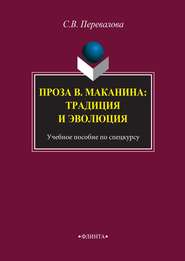 С.В. Перевалова

ПРОЗА В. МАКАНИНА: ТРАДИЦИЯ И ЭВОЛЮЦИЯ

Учебное пособие по спецкурсу

•ФЛИНТА•